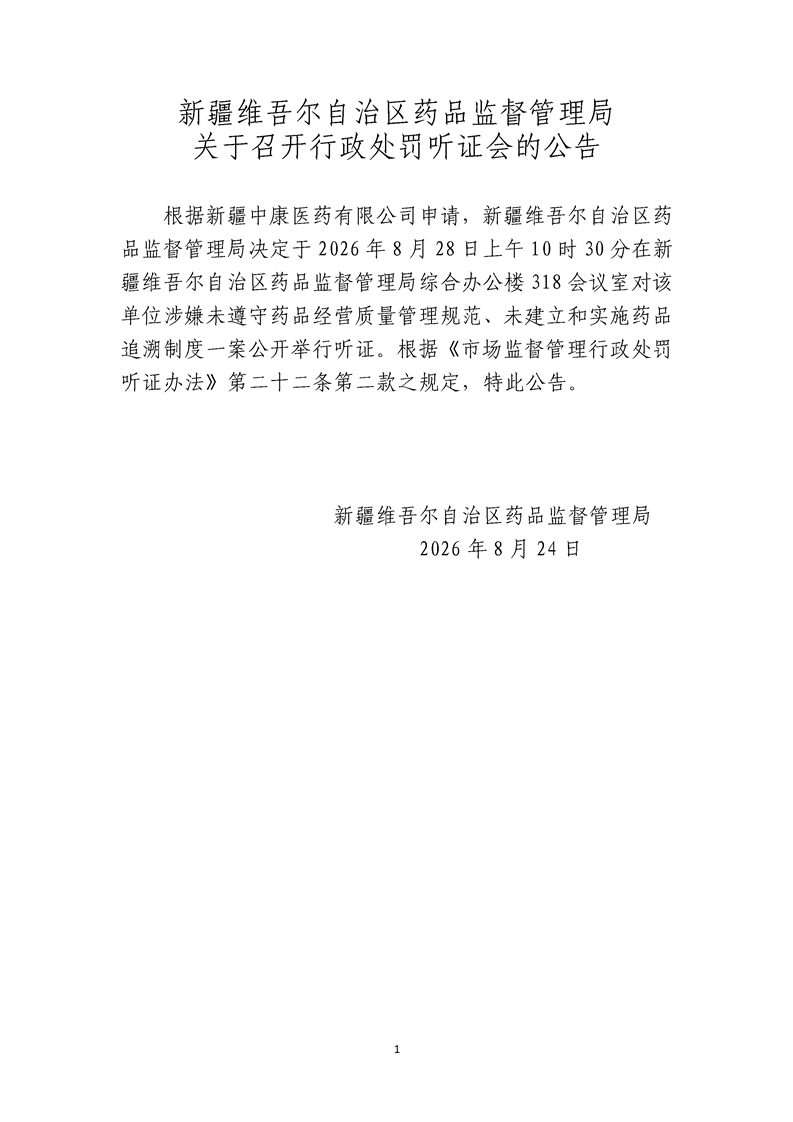 新疆维吾尔自治区药品监督管理局
关于召开行政处罚听证会的公告

根据新疆中康医药有限公司申请，新疆维吾尔自治区药品监督管理局决定于 2026 年 8 月 28 日上午 10 时 30 分在新疆维吾尔自治区药品监督管理局综合办公楼 318 会议室对该单位涉嫌未遵守药品经营质量管理规范、未建立和实施药品追溯制度一案公开举行听证。根据《市场监督管理行政处罚听证办法》第二十二条第二款之规定，特此公告。

新疆维吾尔自治区药品监督管理局
2026 年 8 月 24 日

1